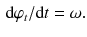 $\mathrm{d}\varphi_t/\mathrm{d}t = \omega.$